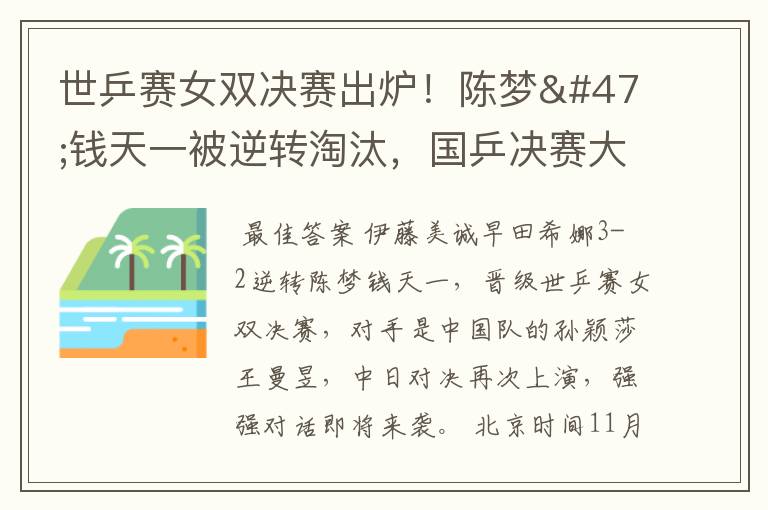 世乒赛女双决赛出炉！陈梦&#47;钱天一被逆转淘汰，国乒决赛大

最佳答案 伊藤美诚早田希娜3-2逆转陈梦钱天一，晋级世乒赛女双决赛，对手是中国队的孙颖莎王曼昱，中日对决再次上演，强强对话即将来袭。 北京时间11月